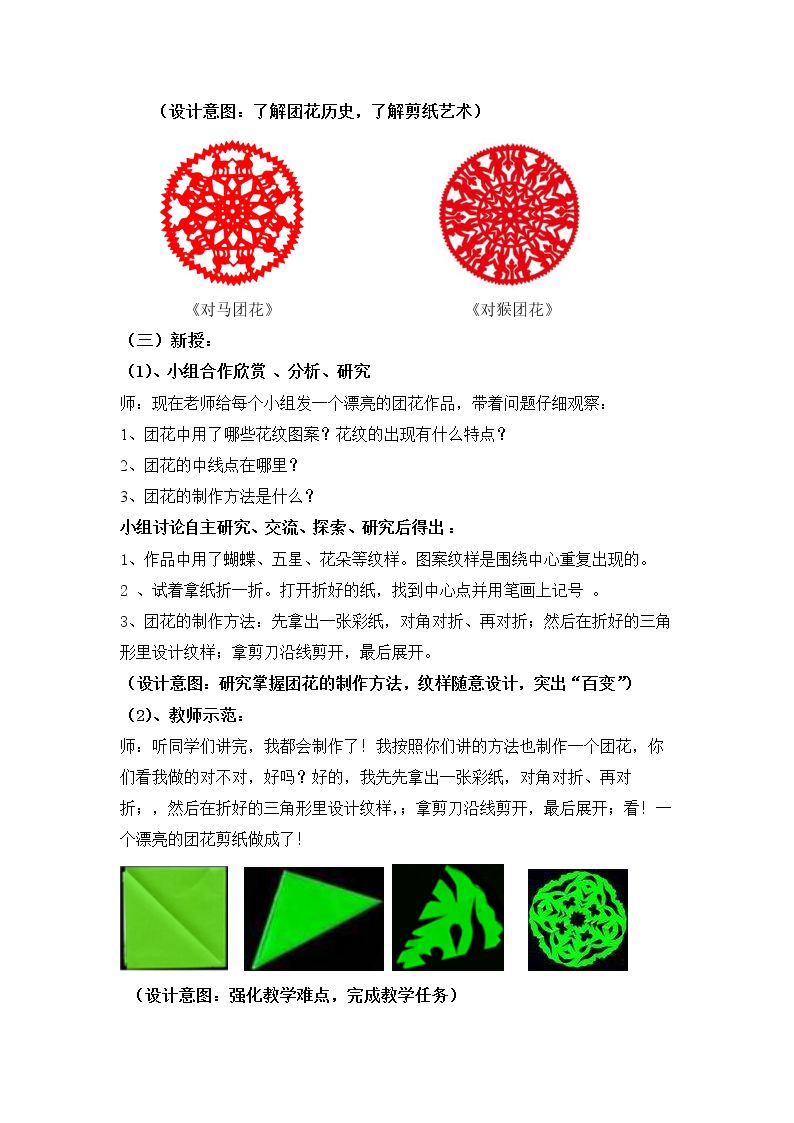 （设计意图：了解团花历史，了解剪纸艺术）

《对马团花》

《对猴团花》

（三）新授：

（1）、小组合作欣赏 、分析、研究

师：现在老师给每个小组发一个漂亮的团花作品，带着问题仔细观察：

1、团花中用了哪些花纹图案？花纹的出现有什么特点？

2、团花的中线点在哪里？

3、团花的制作方法是什么？

小组讨论自主研究、交流、探索、研究后得出：

1、作品中用了蝴蝶、五星、花朵等纹样。图案纹样是围绕中心重复出现的。

2 、试着拿纸折一折。打开折好的纸，找到中心点并用笔画上记号 。

3、团花的制作方法：先拿出一张彩纸，对角对折、再对折；然后在折好的三角形里设计纹样；拿剪刀沿线剪开，最后展开。

（设计意图：研究掌握团花的制作方法，纹样随意设计，突出“百变”）

（2）、教师示范：

师：听同学们讲完，我都会制作了！我按照你们讲的方法也制作一个团花，你们看我做的对不对，好吗？好的，我先先拿出一张彩纸，对角对折、再对折；，然后在折好的三角形里设计纹样，；拿剪刀沿线剪开，最后展开；看！一个漂亮的团花剪纸做成了！

（设计意图：强化教学难点，完成教学任务）